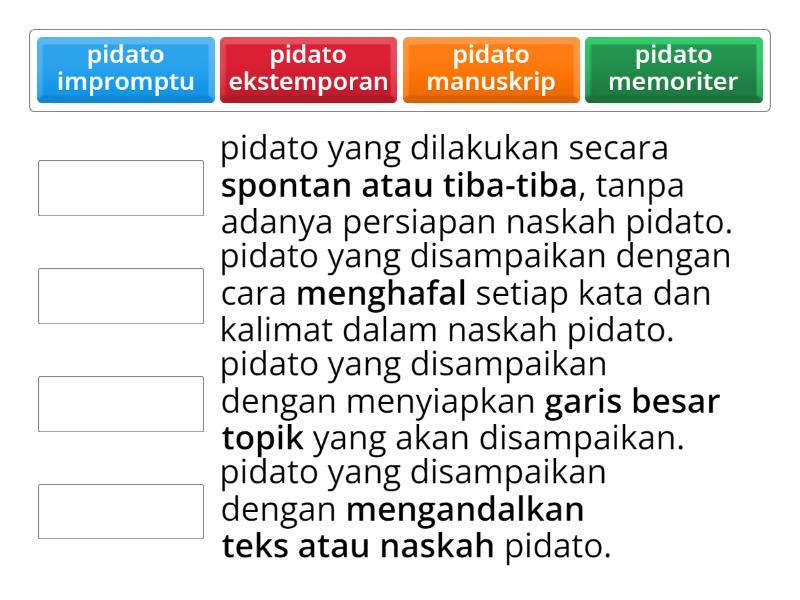 pidato impromptu
pidato ekstemporan
pidato manuskrip
pidato memoriter

pidato yang dilakukan secara spontan atau tiba-tiba, tanpa adanya persiapan naskah pidato.

pidato yang disampaikan dengan cara menghafal setiap kata dan kalimat dalam naskah pidato.

pidato yang disampaikan dengan menyiapkan garis besar topik yang akan disampaikan.

pidato yang disampaikan dengan mengandalkan teks atau naskah pidato.